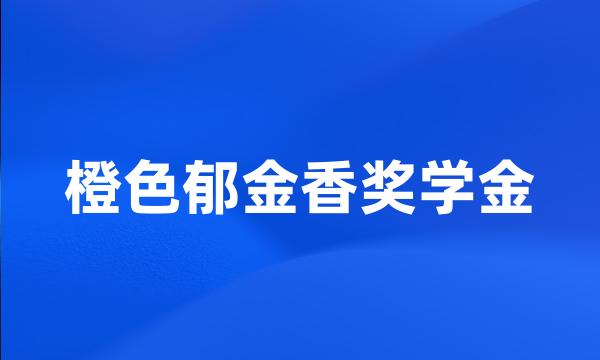 橙色郁金香奖学金